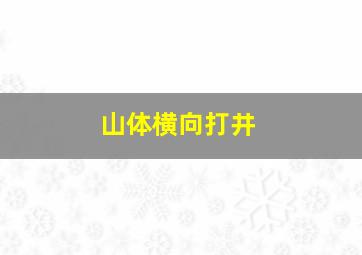 山体横向打井